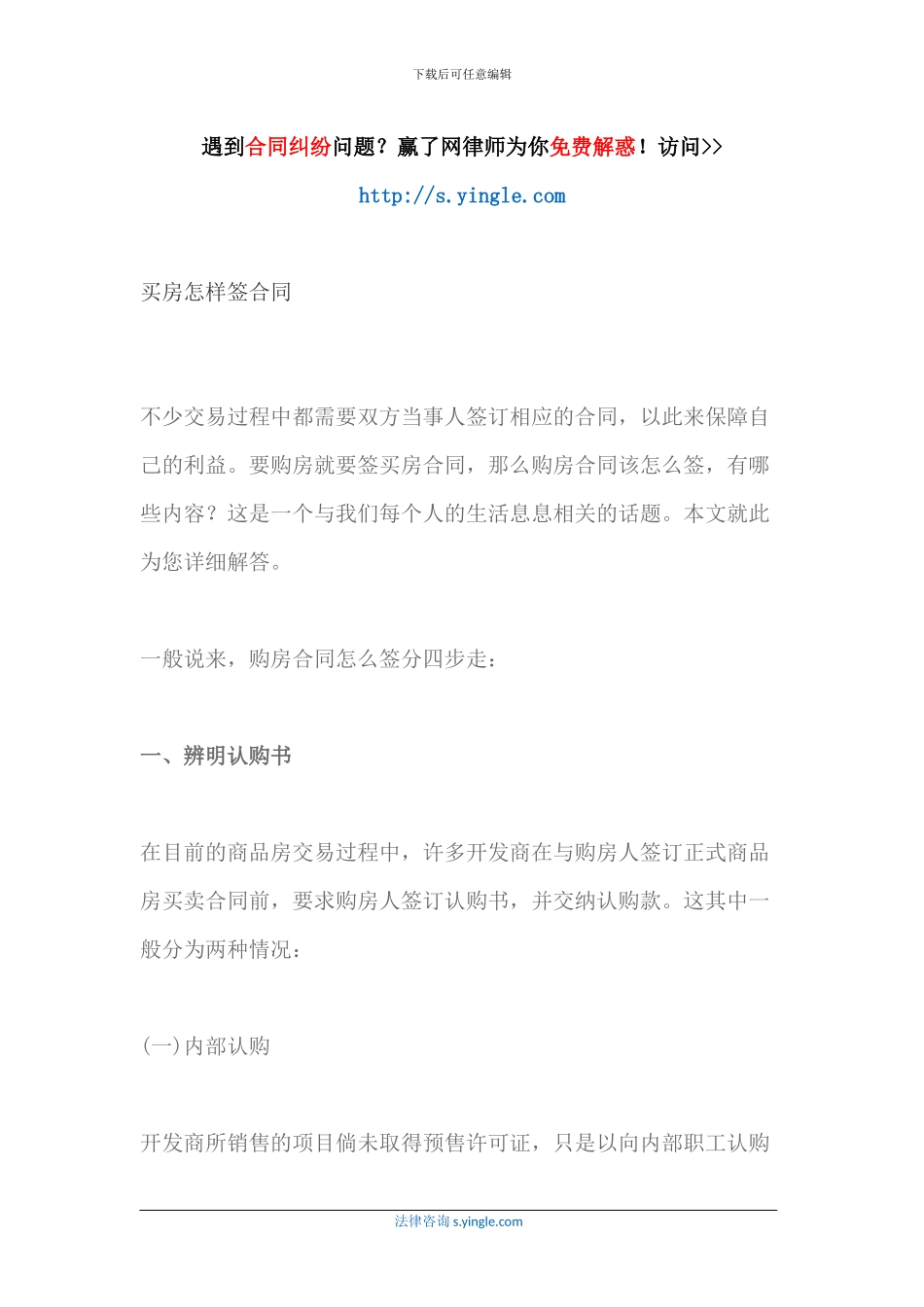 下载后可任意编辑

遇到合同纠纷问题？赢了网律师为你免费解惑！访问>>

http://s.yingle.com

买房怎样签合同

不少交易过程中都需要双方当事人签订相应的合同，以此来保障自己的利益。要购房就要签买房合同，那么购房合同该怎么签，有哪些内容？这是一个与我们每个人的生活息息相关的话题。本文就此为您详细解答。

一般说来，购房合同怎么签分四步走：

一、辨明认购书

在目前的商品房交易过程中，许多开发商在与购房人签订正式商品房买卖合同前，要求购房人签订认购书，并交纳认购款。这其中一般分为两种情况：

(一)内部认购

开发商所销售的项目倘未取得预售许可证，只是以向内部职工认购

法律咨询 s.yingle.com